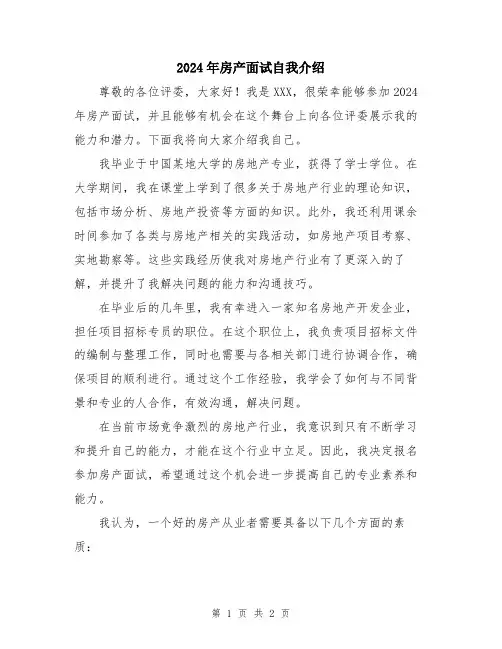 2024年房产面试自我介绍

尊敬的各位评委，大家好！我是XXX，很荣幸能够参加2024年房产面试，并且能够有机会在这个舞台上向各位评委展示我的能力和潜力。下面我将向大家介绍我自己。

我毕业于中国某地大学的房地产专业，获得了学士学位。在大学期间，我在课堂上学到了很多关于房地产行业的理论知识，包括市场分析、房地产投资等方面的知识。此外，我还利用课余时间参加了各类与房地产相关的实践活动，如房地产项目考察、实地勘察等。这些实践经历使我对房地产行业有了更深入的了解，并提升了我解决问题的能力和沟通技巧。

在毕业后的几年里，我有幸进入一家知名房地产开发企业，担任项目招标专员的职位。在这个职位上，我负责项目招标文件的编制与整理工作，同时也需要与各相关部门进行协调合作，确保项目的顺利进行。通过这个工作经验，我学会了如何与不同背景和专业的人合作，有效沟通，解决问题。

在当前市场竞争激烈的房地产行业，我意识到只有不断学习和提升自己的能力，才能在这个行业中立足。因此，我决定报名参加房产面试，希望通过这个机会进一步提高自己的专业素养和能力。

我认为，一个好的房产从业者需要具备以下几个方面的素质：

第 1 页 共 2 页